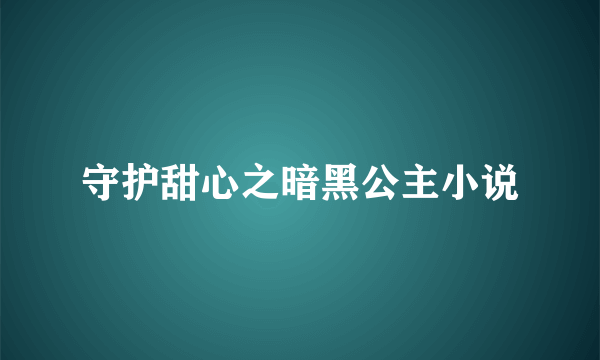 守护甜心之暗黑公主小说